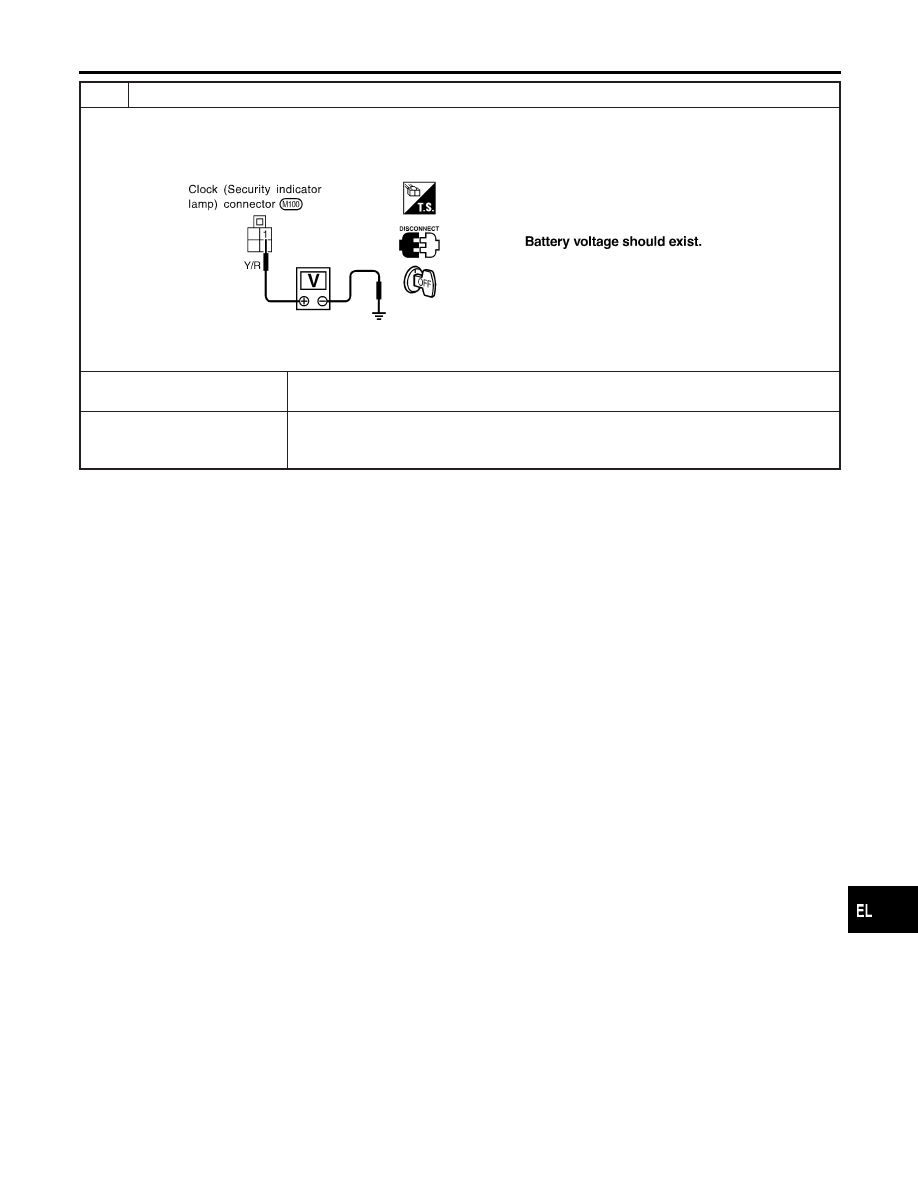 Clock (Security indicator lamp) connector M100

1

Y/R

V

T.S.

DISCONNECT

OFF

Battery voltage should exist.

EL